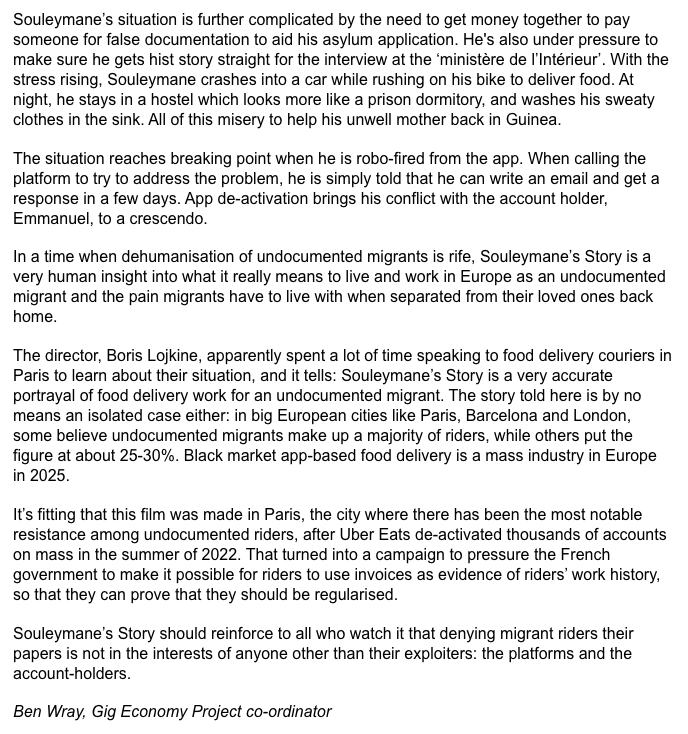 Souleymane's situation is further complicated by the need to get money together to pay someone for false documentation to aid his asylum application. He's also under pressure to make sure he gets hist story straight for the interview at the 'ministère de l'Intérieur'. With the stress rising, Souleymane crashes into a car while rushing on his bike to deliver food. At night, he stays in a hostel which looks more like a prison dormitory, and washes his sweaty clothes in the sink. All of this misery to help his unwell mother back in Guinea.

The situation reaches breaking point when he is robo-fired from the app. When calling the platform to try to address the problem, he is simply told that he can write an email and get a response in a few days. App de-activation brings his conflict with the account holder, Emmanuel, to a crescendo.

In a time when dehumanisation of undocumented migrants is rife, Souleymane's Story is a very human insight into what it really means to live and work in Europe as an undocumented migrant and the pain migrants have to live with when separated from their loved ones back home.

The director, Boris Lojkine, apparently spent a lot of time speaking to food delivery couriers in Paris to learn about their situation, and it tells: Souleymane's Story is a very accurate portrayal of food delivery work for an undocumented migrant. The story told here is by no means an isolated case either: in big European cities like Paris, Barcelona and London, some believe undocumented migrants make up a majority of riders, while others put the figure at about 25-30%. Black market app-based food delivery is a mass industry in Europe in 2025.

It's fitting that this film was made in Paris, the city where there has been the most notable resistance among undocumented riders, after Uber Eats de-activated thousands of accounts on mass in the summer of 2022. That turned into a campaign to pressure the French government to make it possible for riders to use invoices as evidence of riders' work history, so that they can prove that they should be regularised.

Souleymane's Story should reinforce to all who watch it that denying migrant riders their papers is not in the interests of anyone other than their exploiters: the platforms and the account-holders.

Ben Wray, Gig Economy Project co-ordinator